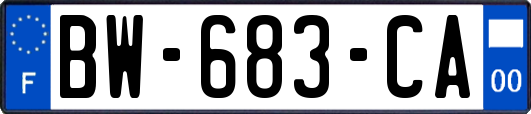 F

BW-683-CA

00